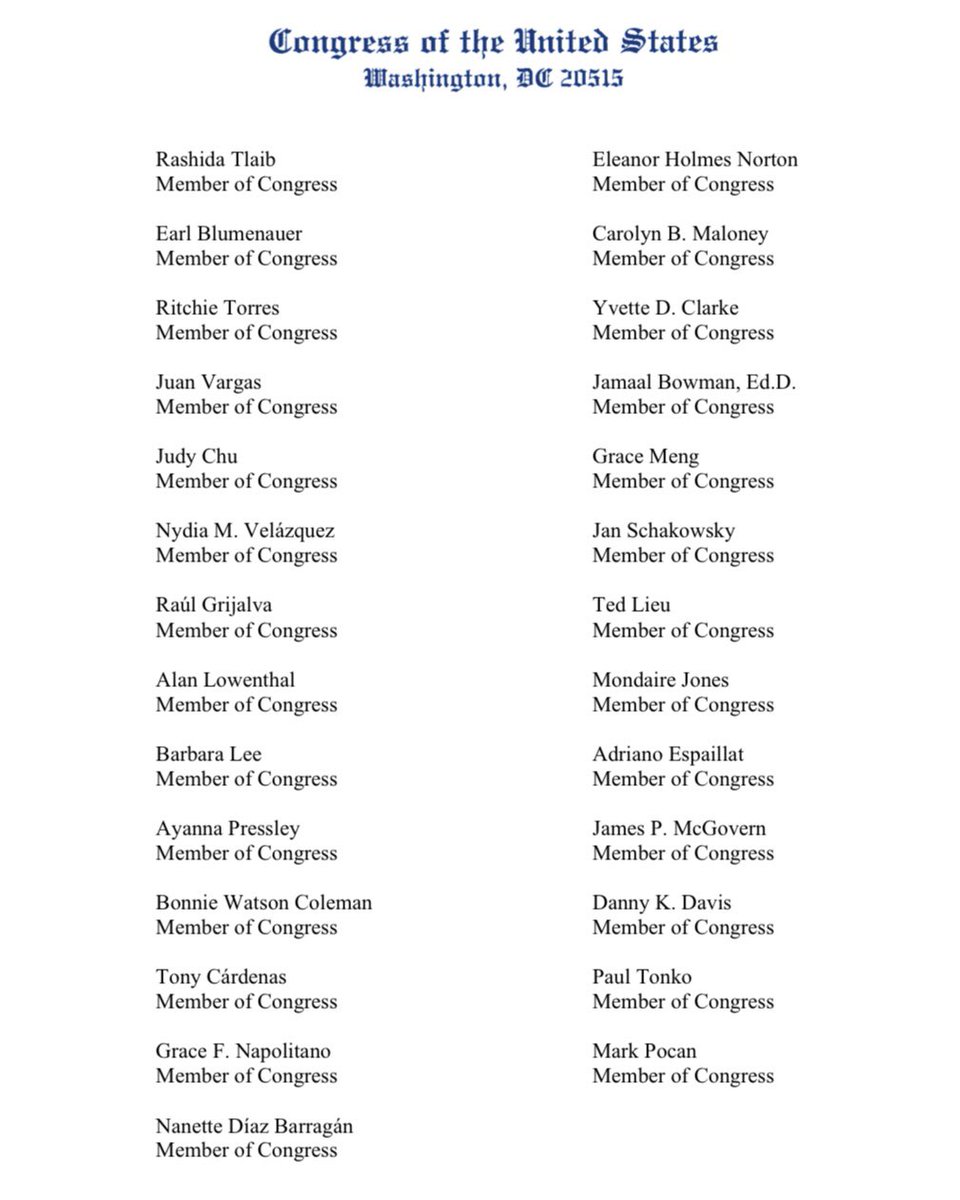 Congress of the United States
Washington, DC 20515

Rashida Tlaib
Member of Congress

Earl Blumenauer
Member of Congress

Ritchie Torres
Member of Congress

Juan Vargas
Member of Congress

Judy Chu
Member of Congress

Nydia M. Velázquez
Member of Congress

Raúl Grijalva
Member of Congress

Alan Lowenthal
Member of Congress

Barbara Lee
Member of Congress

Ayanna Pressley
Member of Congress

Bonnie Watson Coleman
Member of Congress

Tony Cárdenas
Member of Congress

Grace F. Napolitano
Member of Congress

Nanette Díaz Barragán
Member of Congress

Eleanor Holmes Norton
Member of Congress

Carolyn B. Maloney
Member of Congress

Yvette D. Clarke
Member of Congress

Jamaal Bowman, Ed.D.
Member of Congress

Grace Meng
Member of Congress

Jan Schakowsky
Member of Congress

Ted Lieu
Member of Congress

Mondaire Jones
Member of Congress

Adriano Espaillat
Member of Congress

James P. McGovern
Member of Congress

Danny K. Davis
Member of Congress

Paul Tonko
Member of Congress

Mark Pocan
Member of Congress